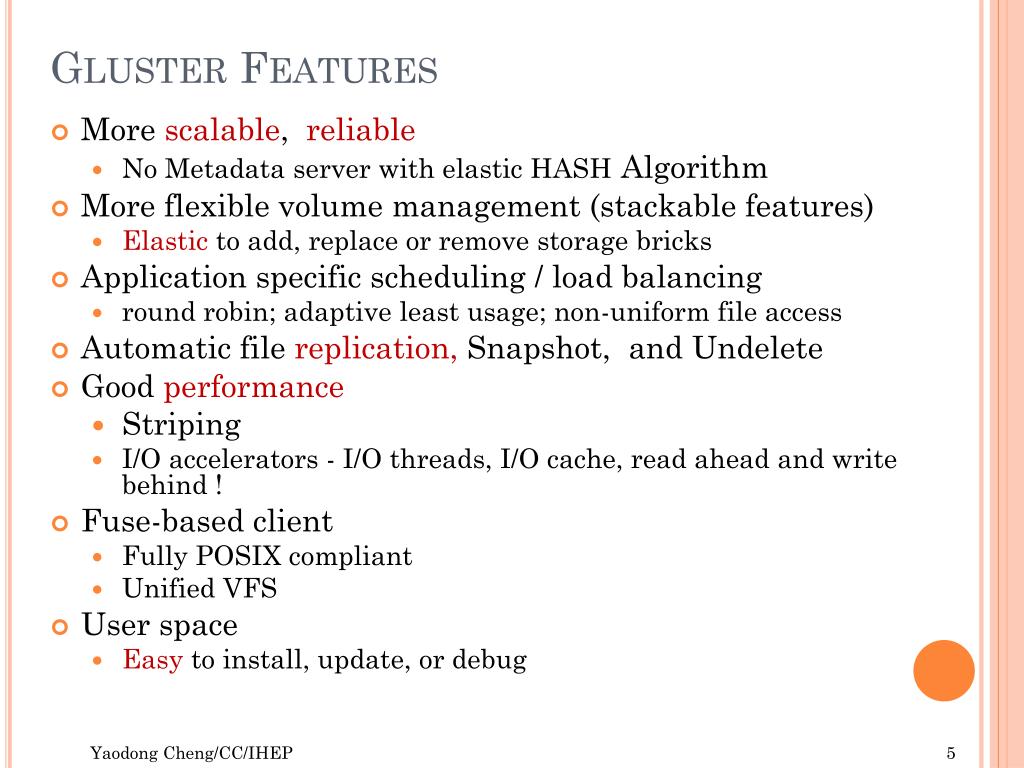 GLUSTER FEATURES

More scalable, reliable
No Metadata server with elastic HASH Algorithm
More flexible volume management (stackable features)
Elastic to add, replace or remove storage bricks
Application specific scheduling / load balancing
round robin; adaptive least usage; non-uniform file access
Automatic file replication, Snapshot, and Undelete
Good performance
Striping
I/O accelerators - I/O threads, I/O cache, read ahead and write behind !
Fuse-based client
Fully POSIX compliant
Unified VFS
User space
Easy to install, update, or debug

Yaodong Cheng/CC/IHEP

5